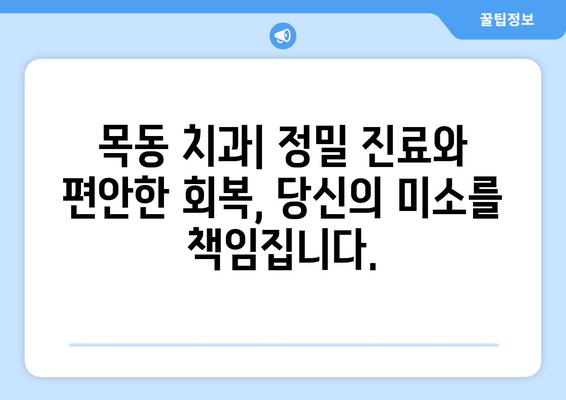 꿀팁정보

목동 치과| 정밀 진료와 편안한 회복, 당신의 미소를 책임집니다.